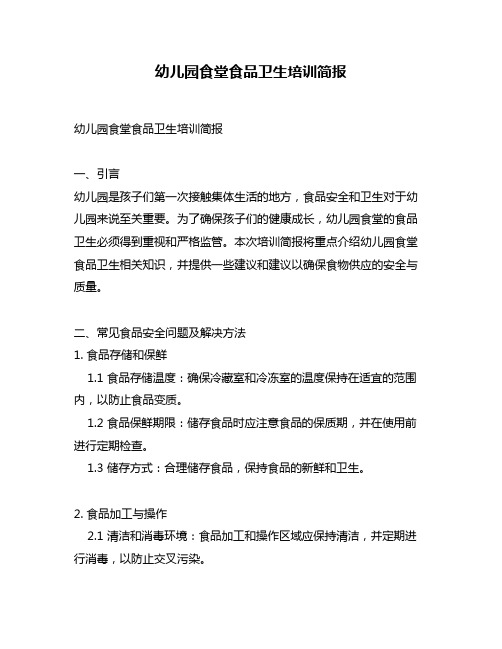 幼儿园食堂食品卫生培训简报

幼儿园食堂食品卫生培训简报

一、引言
幼儿园是孩子们第一次接触集体生活的地方，食品安全和卫生对于幼儿园来说至关重要。为了确保孩子们的健康成长，幼儿园食堂的食品卫生必须得到重视和严格监管。本次培训简报将重点介绍幼儿园食堂食品卫生相关知识，并提供一些建议和建议以确保食物供应的安全与质量。

二、常见食品安全问题及解决方法
1. 食品存储和保鲜
1.1 食品存储温度：确保冷藏室和冷冻室的温度保持在适宜的范围内，以防止食品变质。
1.2 食品保鲜期限：储存食品时应注意食品的保质期，并在使用前进行定期检查。
1.3 储存方式：合理储存食品，保持食品的新鲜和卫生。

2. 食品加工与操作
2.1 清洁和消毒环境：食品加工和操作区域应保持清洁，并定期进行消毒，以防止交叉污染。